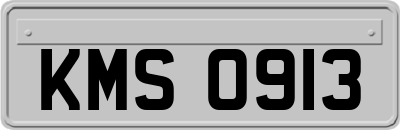 KMS 0913